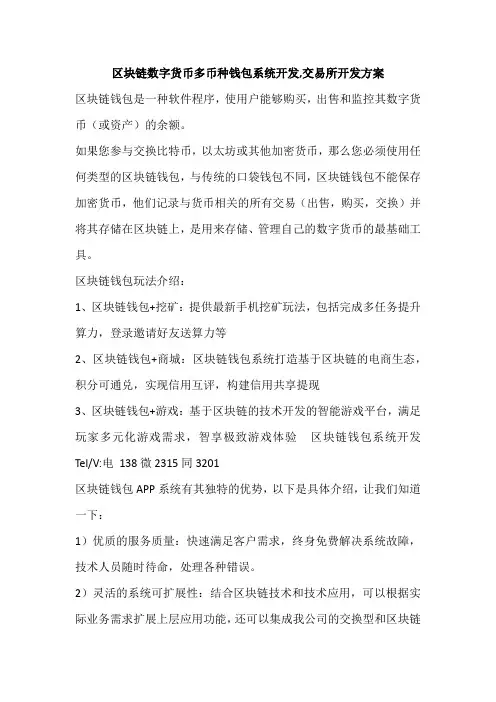 区块链数字货币多币种钱包系统开发.交易所开发方案

区块链钱包是一种软件程序，使用户能够购买，出售和监控其数字货币（或资产）的余额。

如果您参与交换比特币，以太坊或其他加密货币，那么您必须使用任何类型的区块链钱包，与传统的口袋钱包不同，区块链钱包不能保存加密货币，他们记录与货币相关的所有交易（出售，购买，交换）并将其存储在区块链上，是用来存储、管理自己的数字货币的最基础工具。

区块链钱包玩法介绍：

1、区块链钱包+挖矿：提供最新手机挖矿玩法，包括完成多任务提升算力，登录邀请好友送算力等

2、区块链钱包+商城：区块链钱包系统打造基于区块链的电商生态，积分可通兑，实现信用互评，构建信用共享提现

3、区块链钱包+游戏：基于区块链的技术开发的智能游戏平台，满足玩家多元化游戏需求，智享极致游戏体验 区块链钱包系统开发 Tel/V:电 138 微 2315 同 3201

区块链钱包 APP 系统有其独特的优势，以下是具体介绍，让我们知道一下：

1）优质的服务质量：快速满足客户需求，终身免费解决系统故障，技术人员随时待命，处理各种错误。

2）灵活的系统可扩展性：结合区块链技术和技术应用，可以根据实际业务需求扩展上层应用功能，还可以集成我公司的交换型和区块链